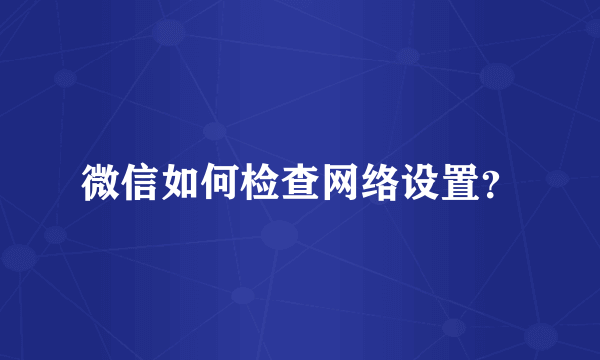 微信如何检查网络设置?